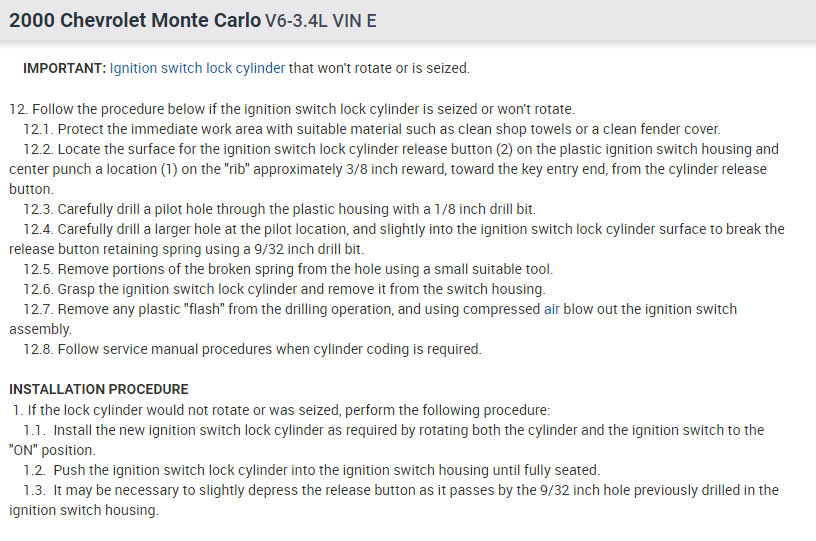 2000 Chevrolet Monte Carlo V6-3.4L VIN E

IMPORTANT: Ignition switch lock cylinder that won't rotate or is seized.

12. Follow the procedure below if the ignition switch lock cylinder is seized or won't rotate.
12.1. Protect the immediate work area with suitable material such as clean shop towels or a clean fender cover.
12.2. Locate the surface for the ignition switch lock cylinder release button (2) on the plastic ignition switch housing and center punch a location (1) on the "rib" approximately 3/8 inch reward, toward the key entry end, from the cylinder release button.
12.3. Carefully drill a pilot hole through the plastic housing with a 1/8 inch drill bit.
12.4. Carefully drill a larger hole at the pilot location, and slightly into the ignition switch lock cylinder surface to break the release button retaining spring using a 9/32 inch drill bit.
12.5. Remove portions of the broken spring from the hole using a small suitable tool.
12.6. Grasp the ignition switch lock cylinder and remove it from the switch housing.
12.7. Remove any plastic "flash" from the drilling operation, and using compressed air blow out the ignition switch assembly.
12.8. Follow service manual procedures when cylinder coding is required.

INSTALLATION PROCEDURE
1. If the lock cylinder would not rotate or was seized, perform the following procedure:
1.1. Install the new ignition switch lock cylinder as required by rotating both the cylinder and the ignition switch to the "ON" position.
1.2. Push the ignition switch lock cylinder into the ignition switch housing until fully seated.
1.3. It may be necessary to slightly depress the release button as it passes by the 9/32 inch hole previously drilled in the ignition switch housing.